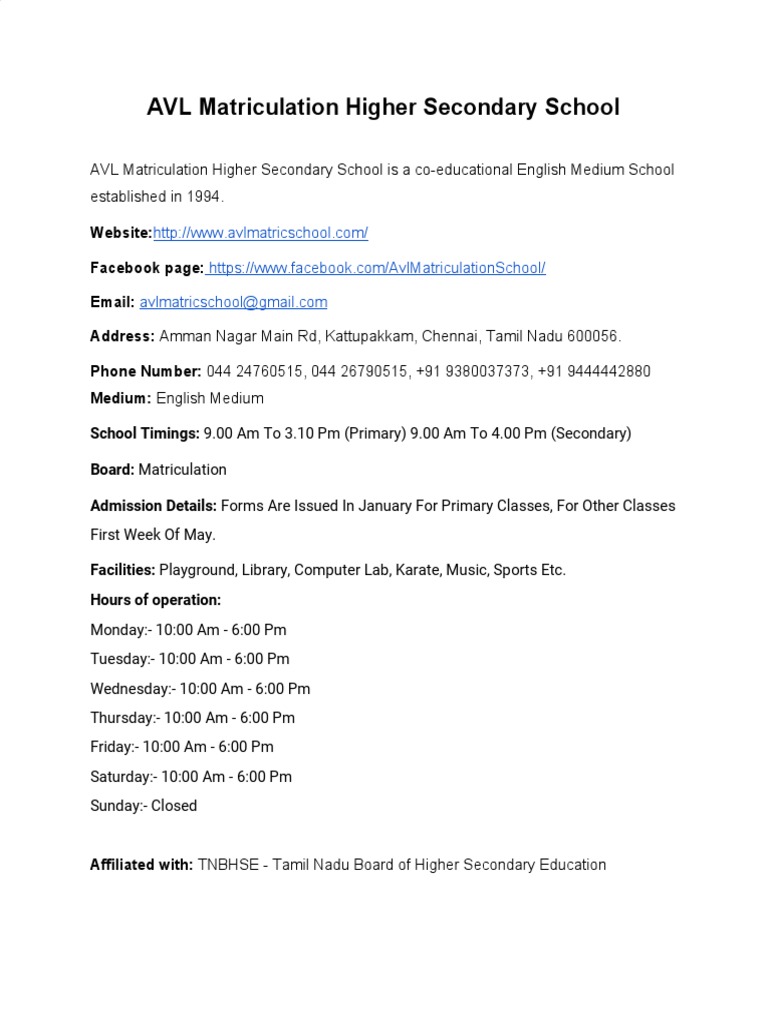 AVL Matriculation Higher Secondary School

AVL Matriculation Higher Secondary School is a co-educational English Medium School established in 1994.

Website:http://www.avlmatricschool.com/

Facebook page: https://www.facebook.com/AvlMatriculationSchool/

Email: avlmatricschool@gmail.com

Address: Amman Nagar Main Rd, Kattupakkam, Chennai, Tamil Nadu 600056.

Phone Number: 044 24760515, 044 26790515, +91 9380037373, +91 9444442880
Medium: English Medium

School Timings: 9.00 Am To 3.10 Pm (Primary) 9.00 Am To 4.00 Pm (Secondary)

Board: Matriculation

Admission Details: Forms Are Issued In January For Primary Classes, For Other Classes First Week Of May.

Facilities: Playground, Library, Computer Lab, Karate, Music, Sports Etc.
Hours of operation:
Monday:- 10:00 Am - 6:00 Pm
Tuesday:- 10:00 Am - 6:00 Pm
Wednesday:- 10:00 Am - 6:00 Pm
Thursday:- 10:00 Am - 6:00 Pm
Friday:- 10:00 Am - 6:00 Pm
Saturday:- 10:00 Am - 6:00 Pm
Sunday:- Closed

Affiliated with: TNBHSE - Tamil Nadu Board of Higher Secondary Education